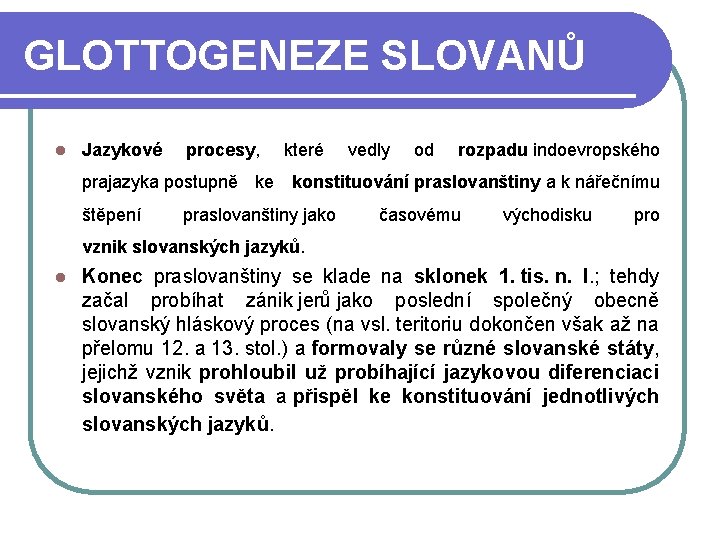 GLOTTOGENEZE SLOVANŮ

Jazykové procesy, které vedly od rozpadu indoevropského prajazyka postupně ke konstituování praslovanštiny a k nářečnímu štěpení praslovanštiny jako časovému východisku pro vznik slovanských jazyků.

Konec praslovanštiny se klade na sklonek 1. tis. n. l.; tehdy začal probíhat zánik jerů jako poslední společný obecně slovanský hláskový proces (na vsl. teritoriu dokončen však až na přelomu 12. a 13. stol.) a formovaly se různé slovanské státy, jejichž vznik prohloubil už probíhající jazykovou diferenciaci slovanského světa a přispěl ke konstituování jednotlivých slovanských jazyků.